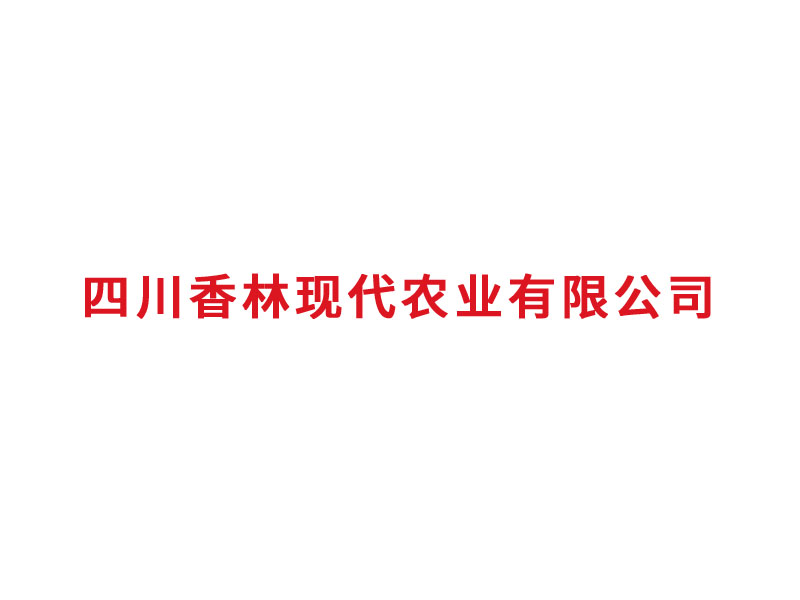 四川香林现代农业有限公司